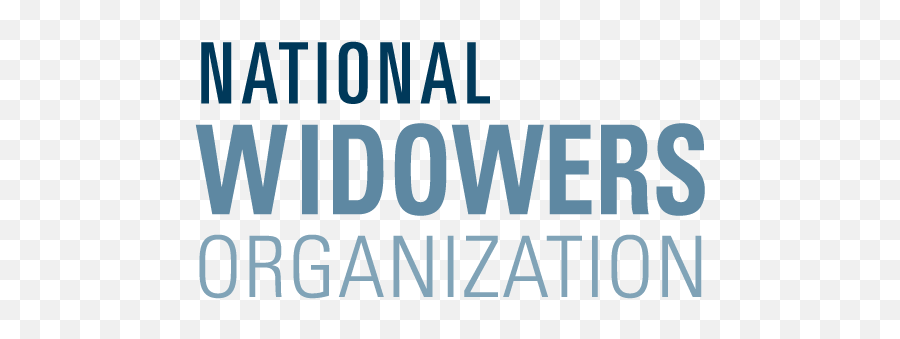 NATIONAL
WIDOWERS
ORGANIZATION